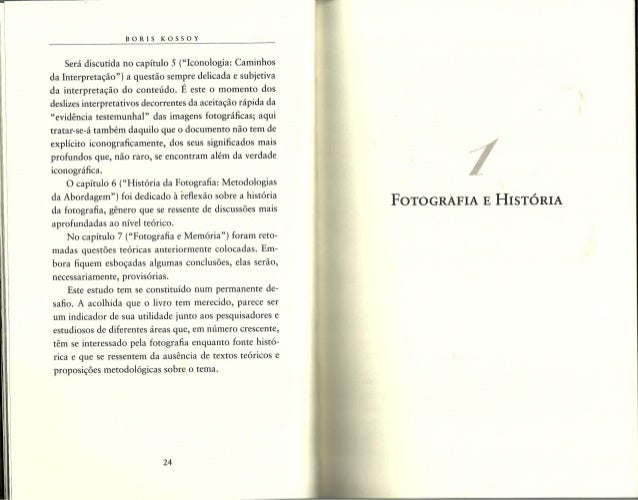 BORIS KOSSOY

Será discutida no capítulo 5 ("Iconologia: Caminhos da Interpretação") a questão sempre delicada e subjetiva da interpretação do conteúdo. É este o momento dos deslizes interpretativos decorrentes da aceitação rápida da "evidência testemunhal" das imagens fotográficas; aqui tratar-se-á também daquilo que o documento não tem de explícito iconograficamente, dos seus significados mais profundos que, não raro, se encontram além da verdade iconográfica.

O capítulo 6 ("História da Fotografia: Metodologias da Abordagem") foi dedicado à reflexão sobre a história da fotografia, gênero que se ressente de discussões mais aprofundadas ao nível teórico.

No capítulo 7 ("Fotografia e Memória") foram retomadas questões teóricas anteriormente colocadas. Embora fiquem esboçadas algumas conclusões, elas serão, necessariamente, provisórias.

Este estudo tem se constituído num permanente desafio. A acolhida que o livro tem merecido, parece ser um indicador de sua utilidade junto aos pesquisadores e estudiosos de diferentes áreas que, em número crescente, têm se interessado pela fotografia enquanto fonte histórica e que se ressentem da ausência de textos teóricos e proposições metodológicas sobre o tema.

24

1

FOTOGRAFIA E HISTÓRIA